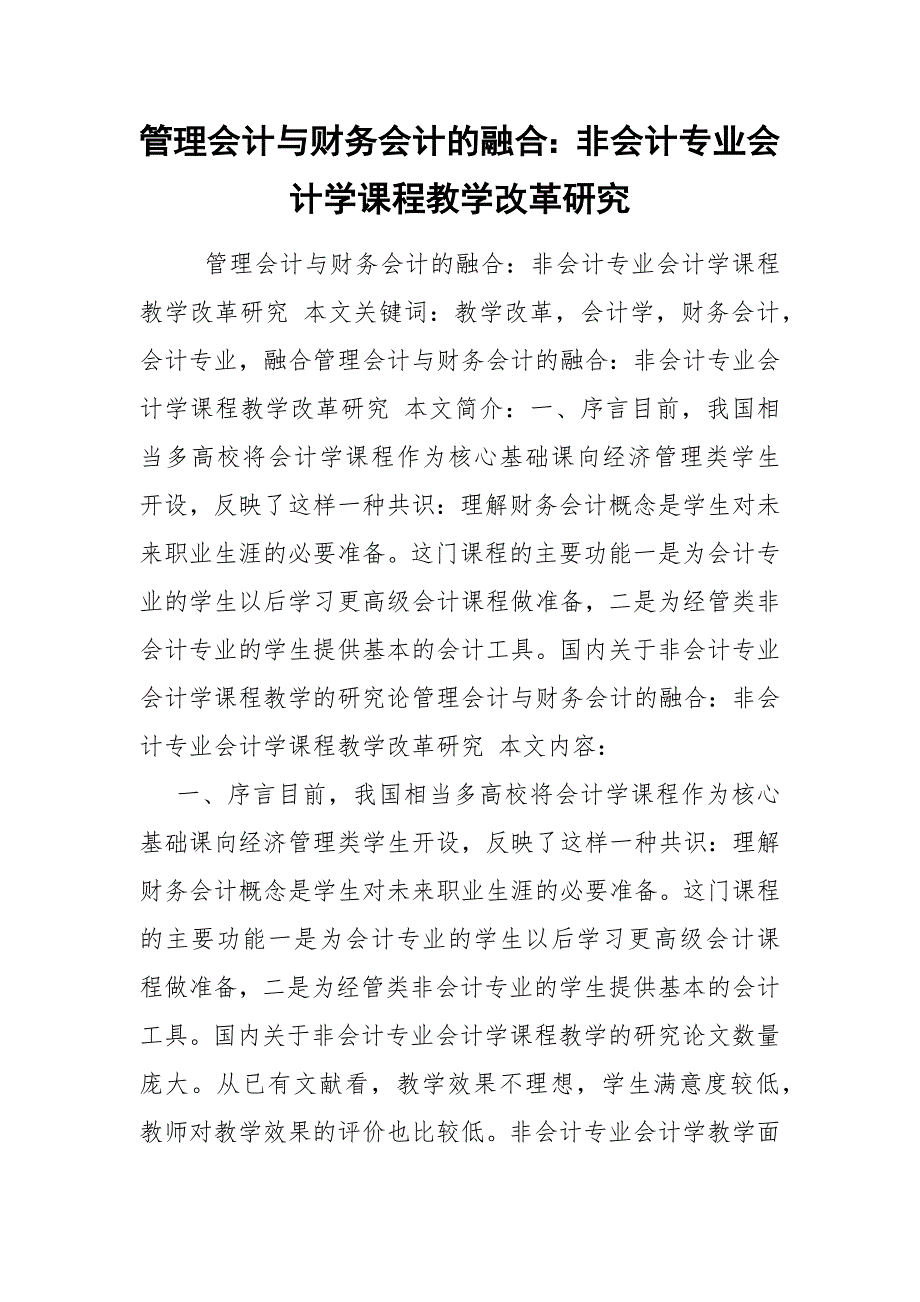 管理会计与财务会计的融合：非会计专业会计学课程教学改革研究

管理会计与财务会计的融合：非会计专业会计学课程教学改革研究 本文关键词：教学改革，会计学，财务会计，会计专业，融合管理会计与财务会计的融合：非会计专业会计学课程教学改革研究 本文简介：一、序言目前，我国相当多高校将会计学课程作为核心基础课向经济管理类学生开设，反映了这样一种共识：理解财务会计概念是学生对未来职业生涯的必要准备。这门课程的主要功能一是为会计专业的学生以后学习更高级会计课程做准备，二是为经管类非会计专业的学生提供基本的会计工具。国内关于非会计专业会计学课程教学的研究论管理会计与财务会计的融合：非会计专业会计学课程教学改革研究 本文内容：

一、序言目前，我国相当多高校将会计学课程作为核心基础课向经济管理类学生开设，反映了这样一种共识：理解财务会计概念是学生对未来职业生涯的必要准备。这门课程的主要功能一是为会计专业的学生以后学习更高级会计课程做准备，二是为经管类非会计专业的学生提供基本的会计工具。国内关于非会计专业会计学课程教学的研究论文数量庞大。从已有文献看，教学效果不理想，学生满意度较低，教师对教学效果的评价也比较低。非会计专业会计学教学面